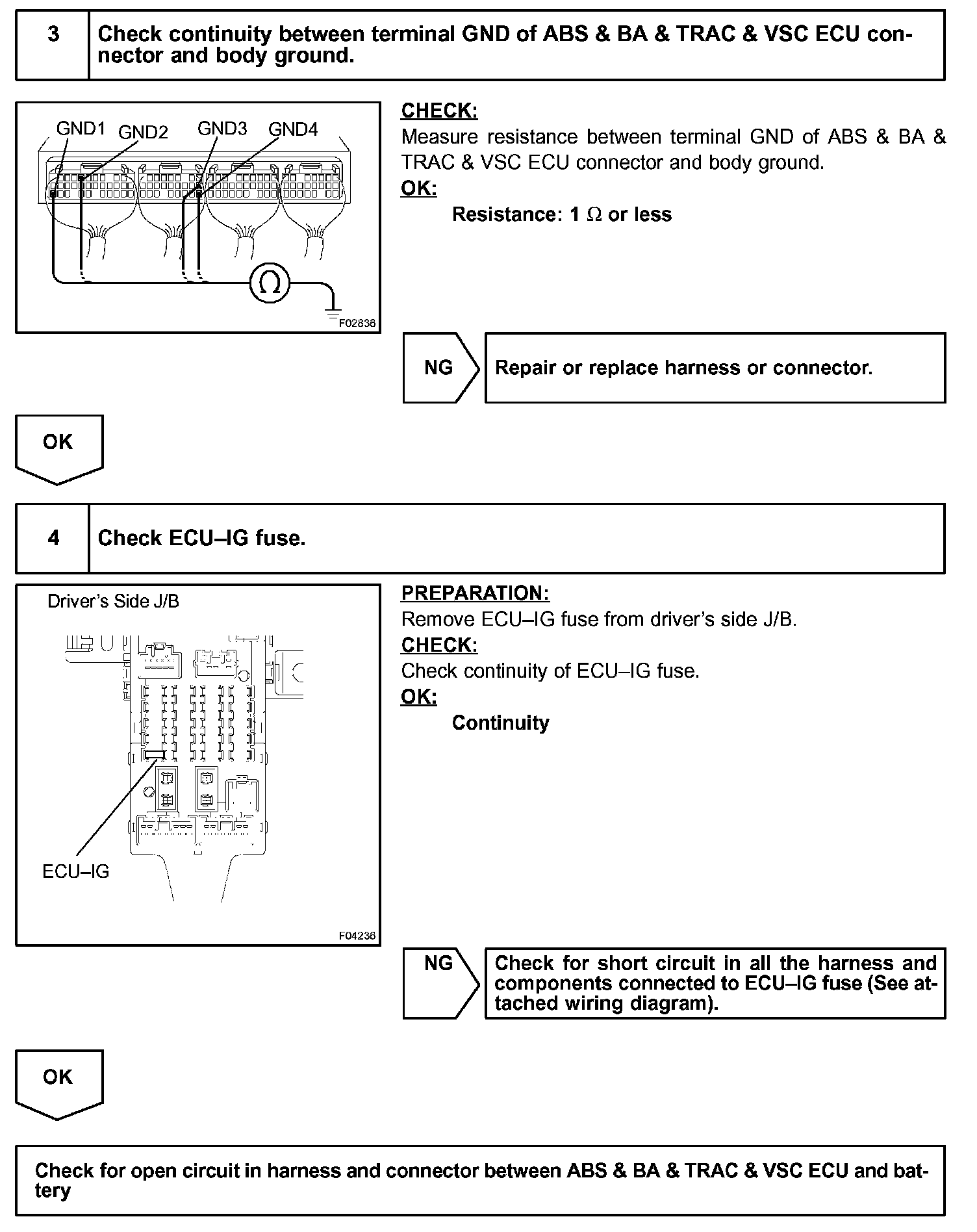 3

Check continuity between terminal GND of ABS & BA & TRAC & VSC ECU connector and body ground.

GND1 GND2 GND3 GND4

$\Omega$

F02836

CHECK:
Measure resistance between terminal GND of ABS & BA & TRAC & VSC ECU connector and body ground.
OK:
Resistance: 1 $\Omega$ or less

NG

Repair or replace harness or connector.

OK

4

Check ECU–IG fuse.

Driver's Side J/B

ECU–IG

F04236

PREPARATION:
Remove ECU–IG fuse from driver's side J/B.
CHECK:
Check continuity of ECU–IG fuse.
OK:
Continuity

NG

Check for short circuit in all the harness and components connected to ECU–IG fuse (See attached wiring diagram).

OK

Check for open circuit in harness and connector between ABS & BA & TRAC & VSC ECU and battery